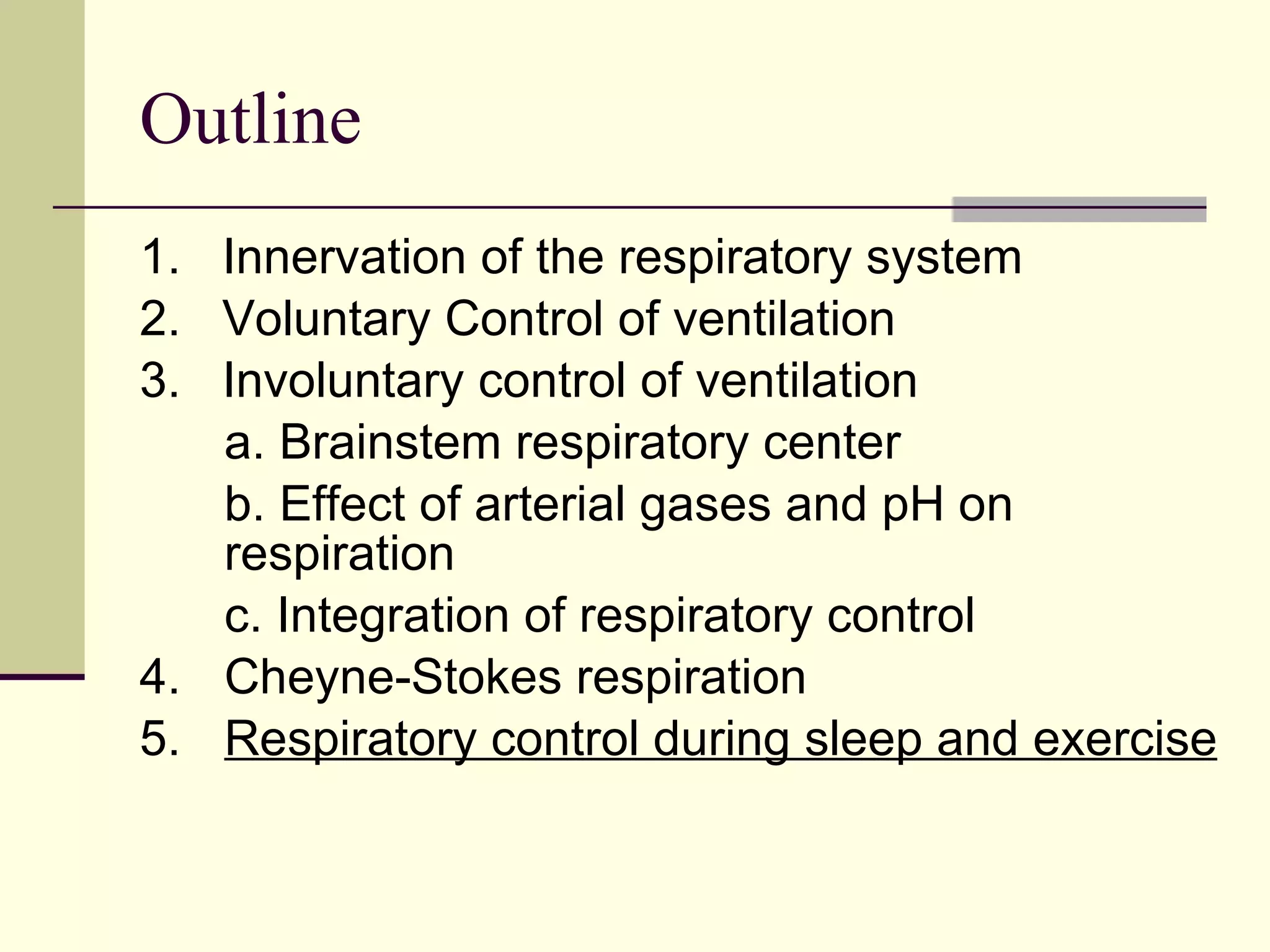 Outline

1. Innervation of the respiratory system
2. Voluntary Control of ventilation
3. Involuntary control of ventilation
a. Brainstem respiratory center
b. Effect of arterial gases and pH on respiration
c. Integration of respiratory control
4. Cheyne-Stokes respiration
5. Respiratory control during sleep and exercise